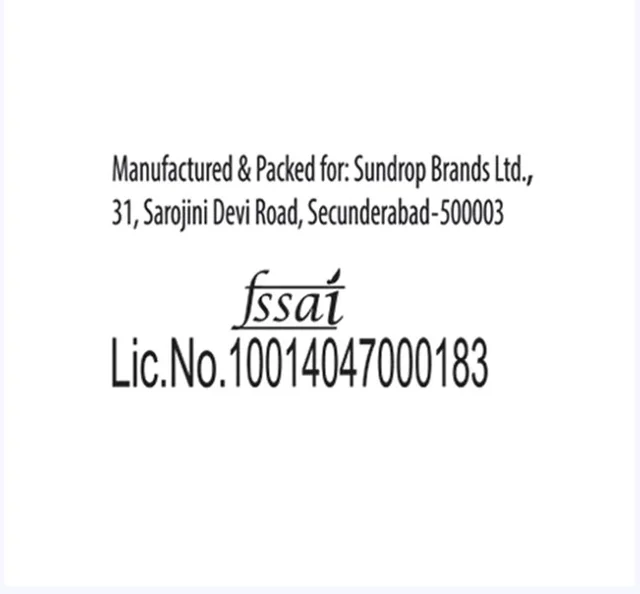 Manufactured & Packed for: Sundrop Brands Ltd.,
31, Sarojini Devi Road, Secunderabad-500003

fssai
Lic.No.10014047000183